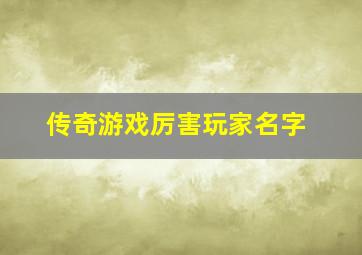 传奇游戏厉害玩家名字